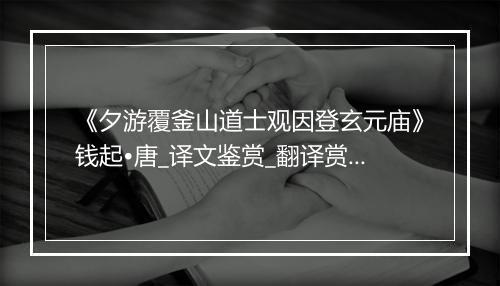 《夕游覆釜山道士观因登玄元庙》钱起•唐_译文鉴赏_翻译赏...